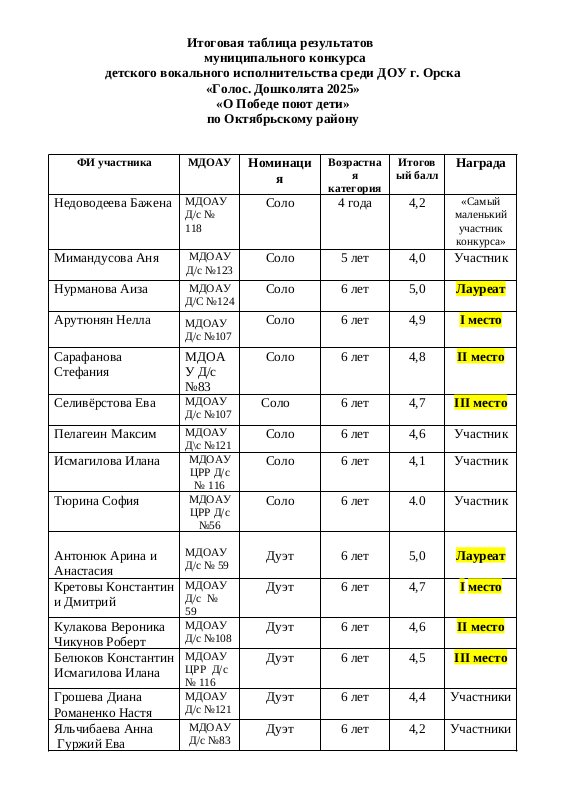 Итоговая таблица результатов
муниципального конкурса
детского вокального исполнительства среди ДОУ г. Орска
«Голос. Дошколята 2025»
«О Победе поют дети»
по Октябрьскому району

| ФИ участника | МДОАУ | Номинация | Возрастная категория | Итоговый балл | Награда |
|---|---|---|---|---|---|
| Недоводеева Бажена | МДОАУ Д/с № 118 | Соло | 4 года | 4,2 | «Самый маленький участник конкурса» |
| Мимандусова Аня | МДОАУ Д/с №123 | Соло | 5 лет | 4,0 | Участник |
| Нурманова Аиза | МДОАУ Д/С №124 | Соло | 6 лет | 5,0 | Лауреат |
| Арутюнян Нелла | МДОАУ Д/с №107 | Соло | 6 лет | 4,9 | I место |
| Сарафанова Стефания | МДОАУ Д/с №83 | Соло | 6 лет | 4,8 | II место |
| Селивёрстова Ева | МДОАУ Д/с №107 | Соло | 6 лет | 4,7 | III место |
| Пелагеин Максим | МДОАУ Д/с №121 | Соло | 6 лет | 4,6 | Участник |
| Исмагилова Илана | МДОАУ ЦРР Д/с № 116 | Соло | 6 лет | 4,1 | Участник |
| Тюрина София | МДОАУ ЦРР Д/с №56 | Соло | 6 лет | 4.0 | Участник |
| Антонюк Арина и Анастасия | МДОАУ Д/с № 59 | Дуэт | 6 лет | 5,0 | Лауреат |
| Кретовы Константин и Дмитрий | МДОАУ Д/с № 59 | Дуэт | 6 лет | 4,7 | I место |
| Кулакова Вероника Чикунов Роберт | МДОАУ Д/с №108 | Дуэт | 6 лет | 4,6 | II место |
| Белюков Константин Исмагилова Илана | МДОАУ ЦРР Д/с № 116 | Дуэт | 6 лет | 4,5 | III место |
| Грошева Диана Романенко Настя | МДОАУ Д/с №121 | Дуэт | 6 лет | 4,4 | Участники |
| Яльчибаева Анна Гуржий Ева | МДОАУ Д/с №83 | Дуэт | 6 лет | 4,2 | Участники |